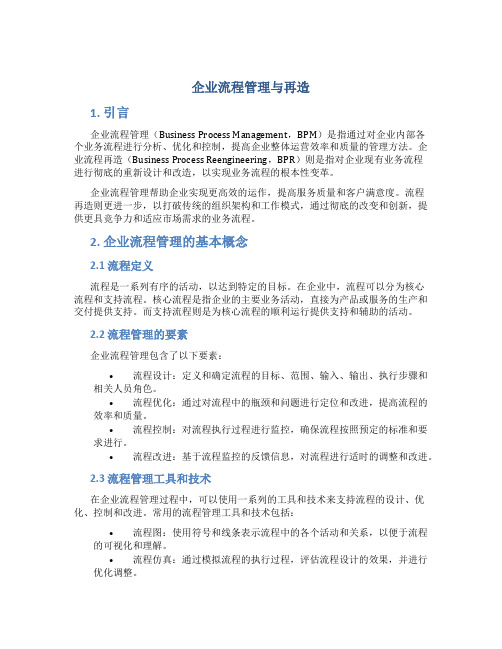 企业流程管理与再造

1. 引言

企业流程管理（Business Process Management，BPM）是指通过对企业内部各个业务流程进行分析、优化和控制，提高企业整体运营效率和质量的管理方法。企业流程再造（Business Process Reengineering，BPR）则是指对企业现有业务流程进行彻底的重新设计和改造，以实现业务流程的根本性变革。

企业流程管理帮助企业实现更高效的运作，提高服务质量和客户满意度。流程再造则更进一步，以打破传统的组织架构和工作模式，通过彻底的改变和创新，提供更具竞争力和适应市场需求的业务流程。

2. 企业流程管理的基本概念

2.1 流程定义

流程是一系列有序的活动，以达到特定的目标。在企业中，流程可以分为核心流程和支持流程。核心流程是指企业的主要业务活动，直接为产品或服务的生产和交付提供支持。而支持流程则是为核心流程的顺利运行提供支持和辅助的活动。

2.2 流程管理的要素

企业流程管理包含了以下要素：

• 流程设计：定义和确定流程的目标、范围、输入、输出、执行步骤和相关人员角色。
• 流程优化：通过对流程中的瓶颈和问题进行定位和改进，提高流程的效率和质量。
• 流程控制：对流程执行过程进行监控，确保流程按照预定的标准和要求进行。
• 流程改进：基于流程监控的反馈信息，对流程进行适时的调整和改进。

2.3 流程管理工具和技术

在企业流程管理过程中，可以使用一系列的工具和技术来支持流程的设计、优化、控制和改进。常用的流程管理工具和技术包括：

• 流程图：使用符号和线条表示流程中的各个活动和关系，以便于流程的可视化和理解。
• 流程仿真：通过模拟流程的执行过程，评估流程设计的效果，并进行优化调整。